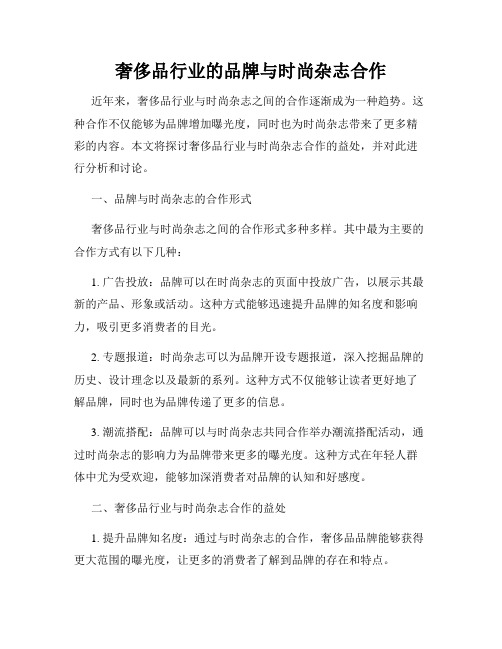 奢侈品行业的品牌与时尚杂志合作

近年来，奢侈品行业与时尚杂志之间的合作逐渐成为一种趋势。这种合作不仅能够为品牌增加曝光度，同时也为时尚杂志带来了更多精彩的内容。本文将探讨奢侈品行业与时尚杂志合作的益处，并对此进行分析和讨论。

一、品牌与时尚杂志的合作形式

奢侈品行业与时尚杂志之间的合作形式多种多样。其中最为主要的合作方式有以下几种：

1. 广告投放：品牌可以在时尚杂志的页面中投放广告，以展示其最新的产品、形象或活动。这种方式能够迅速提升品牌的知名度和影响力，吸引更多消费者的目光。

2. 专题报道：时尚杂志可以为品牌开设专题报道，深入挖掘品牌的历史、设计理念以及最新的系列。这种方式不仅能够让读者更好地了解品牌，同时也为品牌传递了更多的信息。

3. 潮流搭配：品牌可以与时尚杂志共同合作举办潮流搭配活动，通过时尚杂志的影响力为品牌带来更多的曝光度。这种方式在年轻人群体中尤为受欢迎，能够加深消费者对品牌的认知和好感度。

二、奢侈品行业与时尚杂志合作的益处

1. 提升品牌知名度：通过与时尚杂志的合作，奢侈品品牌能够获得更大范围的曝光度，让更多的消费者了解到品牌的存在和特点。